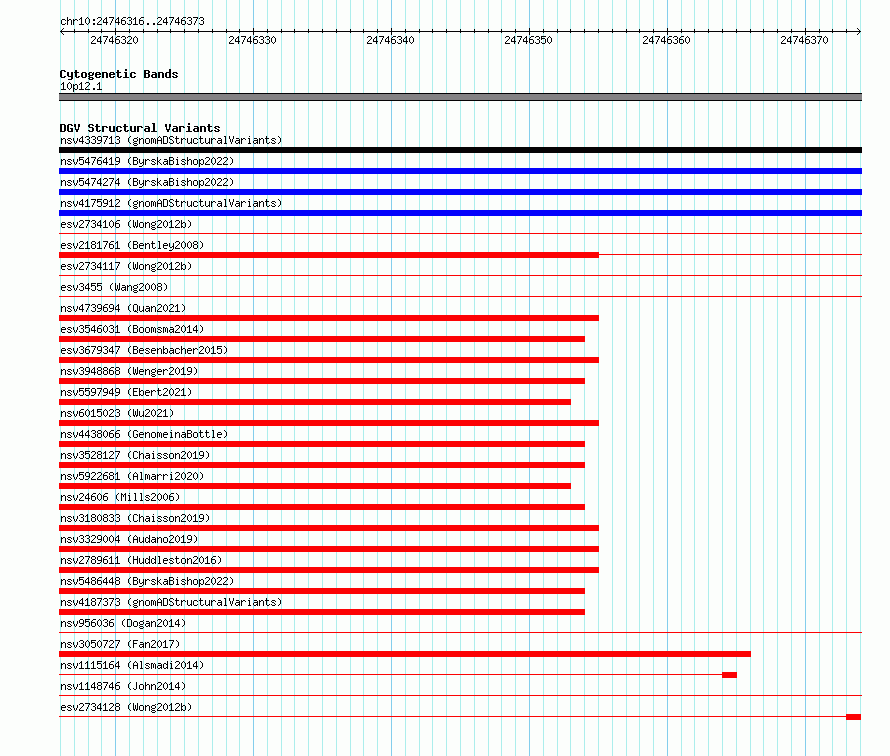 chr10:24746316..24746373

24746320 24746330 24746340 24746350 24746360 24746370

Cytogenetic Bands
10p12.1

DGV Structural Variants
nsv4339713 (gnomADStructuralVariants)
nsv5476419 (ByrskaBishop2022)
nsv5474274 (ByrskaBishop2022)
nsv4175912 (gnomADStructuralVariants)
esv2734106 (Wong2012b)
esv2181761 (Bentley2008)
esv2734117 (Wong2012b)
esv3455 (Wang2008)
nsv4739694 (Quan2021)
esv3546031 (Boomsma2014)
esv3679347 (Besenbacher2015)
nsv3948868 (Wenger2019)
nsv5597949 (Ebert2021)
nsv6015023 (Wu2021)
nsv4438066 (GenomeinaBottle)
nsv3528127 (Chaisson2019)
nsv5922681 (Almarri2020)
nsv24606 (Mills2006)
nsv3180833 (Chaisson2019)
nsv3329004 (Audano2019)
nsv2789611 (Huddleston2016)
nsv5486448 (ByrskaBishop2022)
nsv4187373 (gnomADStructuralVariants)
nsv956036 (Dogan2014)
nsv3050727 (Fan2017)
nsv1115164 (Alsmadi2014)
nsv1148746 (John2014)
esv2734128 (Wong2012b)